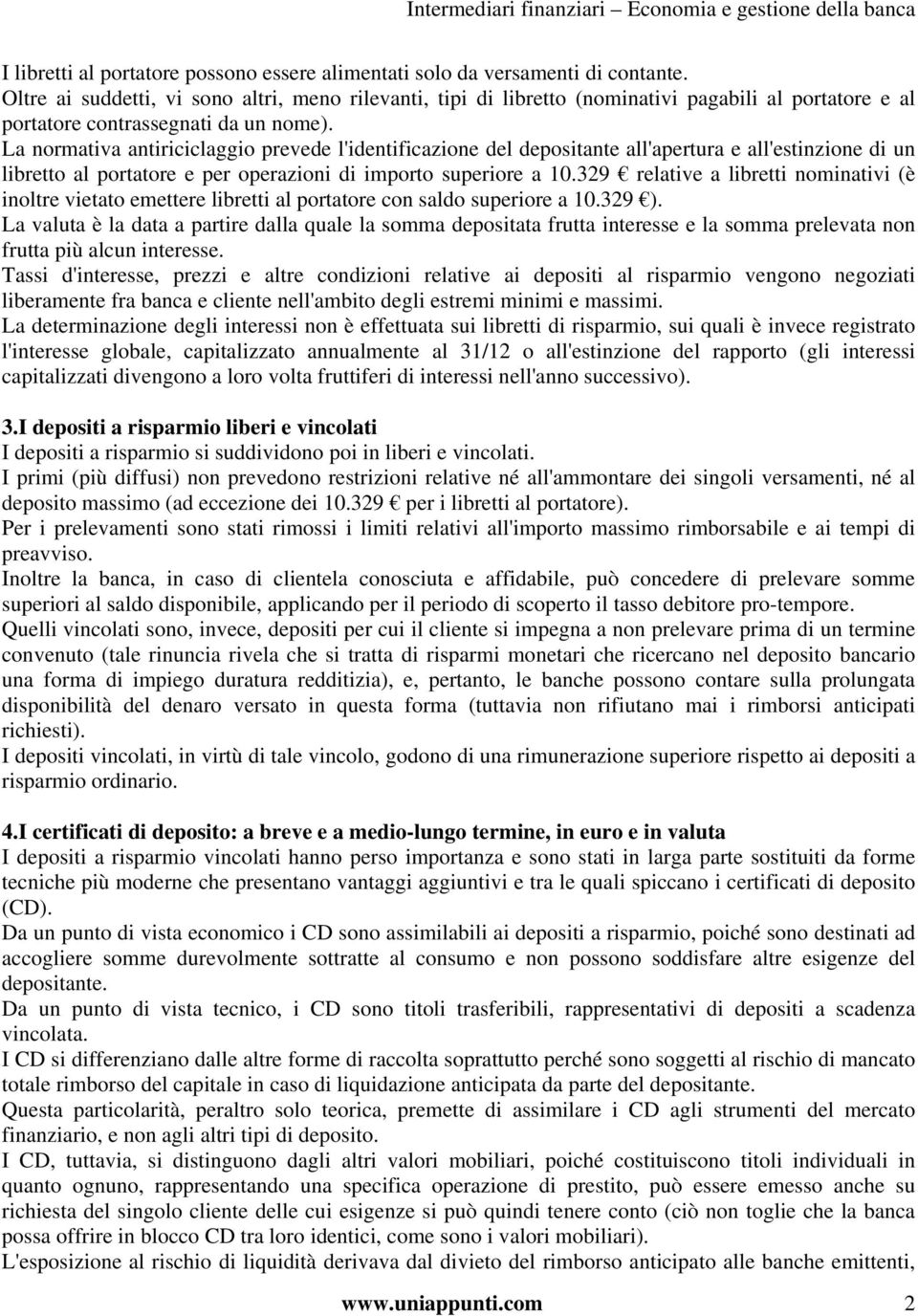 Intermediari finanziari – Economia e gestione della banca

I libretti al portatore possono essere alimentati solo da versamenti di contante.
Oltre ai suddetti, vi sono altri, meno rilevanti, tipi di libretto (nominativi pagabili al portatore e al portatore contrassegnati da un nome).
La normativa antiriciclaggio prevede l'identificazione del depositante all'apertura e all'estinzione di un libretto al portatore e per operazioni di importo superiore a 10.329 € relative a libretti nominativi (è inoltre vietato emettere libretti al portatore con saldo superiore a 10.329 €).
La valuta è la data a partire dalla quale la somma depositata frutta interesse e la somma prelevata non frutta più alcun interesse.
Tassi d'interesse, prezzi e altre condizioni relative ai depositi al risparmio vengono negoziati liberamente fra banca e cliente nell'ambito degli estremi minimi e massimi.
La determinazione degli interessi non è effettuata sui libretti di risparmio, sui quali è invece registrato l'interesse globale, capitalizzato annualmente al 31/12 o all'estinzione del rapporto (gli interessi capitalizzati divengono a loro volta fruttiferi di interessi nell'anno successivo).

3.I depositi a risparmio liberi e vincolati
I depositi a risparmio si suddividono poi in liberi e vincolati.
I primi (più diffusi) non prevedono restrizioni relative né all'ammontare dei singoli versamenti, né al deposito massimo (ad eccezione dei 10.329 € per i libretti al portatore).
Per i prelevamenti sono stati rimossi i limiti relativi all'importo massimo rimborsabile e ai tempi di preavviso.
Inoltre la banca, in caso di clientela conosciuta e affidabile, può concedere di prelevare somme superiori al saldo disponibile, applicando per il periodo di scoperto il tasso debitore pro-tempore.
Quelli vincolati sono, invece, depositi per cui il cliente si impegna a non prelevare prima di un termine convenuto (tale rinuncia rivela che si tratta di risparmi monetari che ricercano nel deposito bancario una forma di impiego duratura redditizia), e, pertanto, le banche possono contare sulla prolungata disponibilità del denaro versato in questa forma (tuttavia non rifiutano mai i rimborsi anticipati richiesti).
I depositi vincolati, in virtù di tale vincolo, godono di una rimunerazione superiore rispetto ai depositi a risparmio ordinario.

4.I certificati di deposito: a breve e a medio-lungo termine, in euro e in valuta
I depositi a risparmio vincolati hanno perso importanza e sono stati in larga parte sostituiti da forme tecniche più moderne che presentano vantaggi aggiuntivi e tra le quali spiccano i certificati di deposito (CD).
Da un punto di vista economico i CD sono assimilabili ai depositi a risparmio, poiché sono destinati ad accogliere somme durevolmente sottratte al consumo e non possono soddisfare altre esigenze del depositante.
Da un punto di vista tecnico, i CD sono titoli trasferibili, rappresentativi di depositi a scadenza vincolata.
I CD si differenziano dalle altre forme di raccolta soprattutto perché sono soggetti al rischio di mancato totale rimborso del capitale in caso di liquidazione anticipata da parte del depositante.
Questa particolarità, peraltro solo teorica, premette di assimilare i CD agli strumenti del mercato finanziario, e non agli altri tipi di deposito.
I CD, tuttavia, si distinguono dagli altri valori mobiliari, poiché costituiscono titoli individuali in quanto ognuno, rappresentando una specifica operazione di prestito, può essere emesso anche su richiesta del singolo cliente delle cui esigenze si può quindi tenere conto (ciò non toglie che la banca possa offrire in blocco CD tra loro identici, come sono i valori mobiliari).
L'esposizione al rischio di liquidità derivava dal divieto del rimborso anticipato alle banche emittenti,

www.uniappunti.com 2